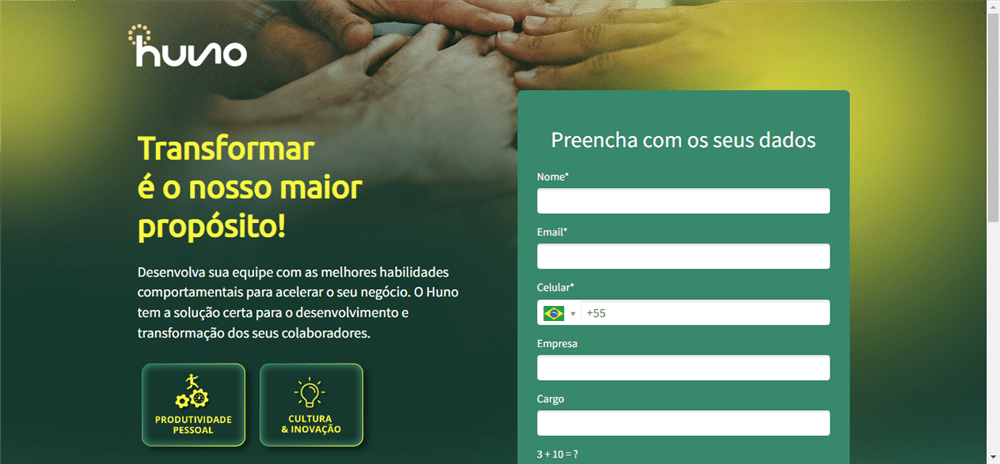 huno

Transformar
é o nosso maior
propósito!

Desenvolva sua equipe com as melhores habilidades comportamentais para acelerar o seu negócio. O Huno tem a solução certa para o desenvolvimento e transformação dos seus colaboradores.

PRODUTIVIDADE PESSOAL

CULTURA & INOVAÇÃO

Preencha com os seus dados

Nome*

Email*

Celular*

+55

Empresa

Cargo

3 + 10 = ?